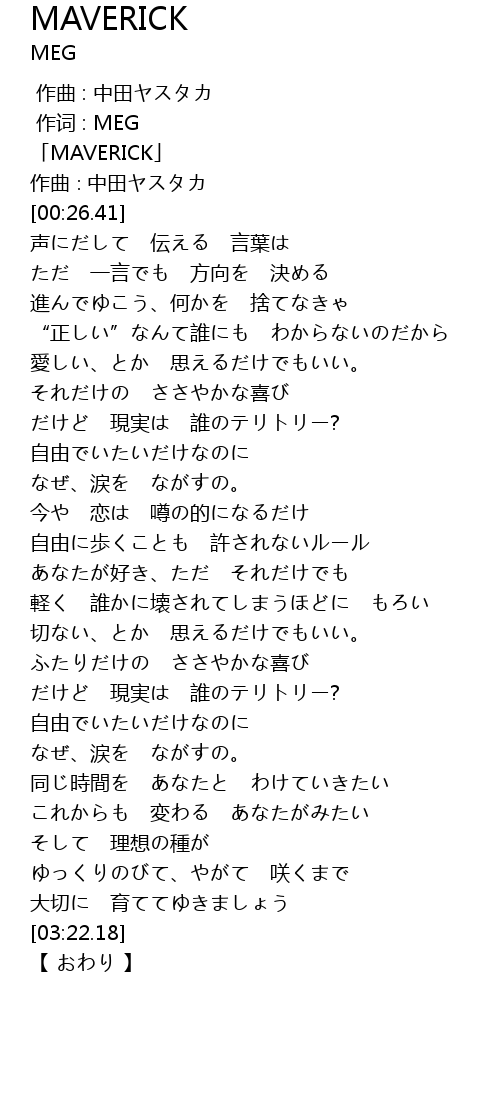 MAVERICK
MEG

作曲 : 中田ヤスタカ
作词 : MEG
「MAVERICK」
作曲 : 中田ヤスタカ
[00:26.41]
声にだして　伝える　言葉は
ただ　一言でも　方向を　決める
進んでゆこう、何かを　捨てなきゃ
“正しい”なんて誰にも　わからないのだから
愛しい、とか　思えるだけでもいい。
それだけの　ささやかな喜び
だけど　現実は　誰のテリトリー?
自由でいたいだけなのに
なぜ、涙を　ながすの。
今や　恋は　噂の的になるだけ
自由に歩くことも　許されないルール
あなたが好き、ただ　それだけでも
軽く　誰かに壊されてしまうほどに　もろい
切ない、とか　思えるだけでもいい。
ふたりだけの　ささやかな喜び
だけど　現実は　誰のテリトリー?
自由でいたいだけなのに
なぜ、涙を　ながすの。
同じ時間を　あなたと　わけていきたい
これからも　変わる　あなたがみたい
そして　理想の種が
ゆっくりのびて、やがて　咲くまで
大切に　育ててゆきましょう
[03:22.18]
【 おわり 】